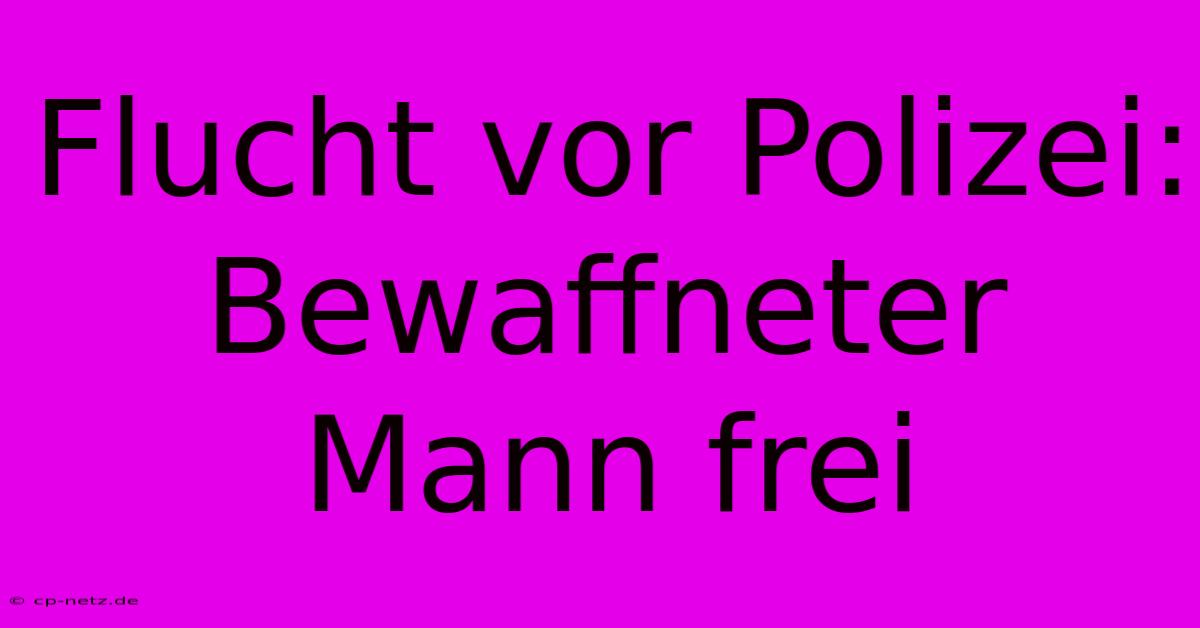 Flucht vor Polizei: Bewaffneter Mann frei

© cp-netz.de